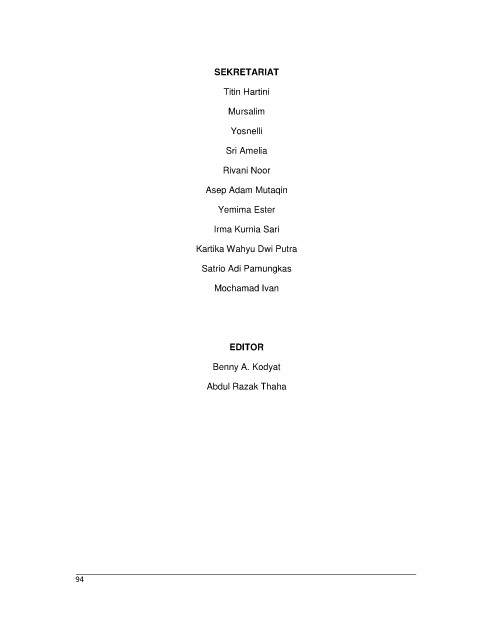 SEKRETARIAT

Titin Hartini

Mursalim

Yosnelli

Sri Amelia

Rivani Noor

Asep Adam Mutaqin

Yemima Ester

Irma Kurnia Sari

Kartika Wahyu Dwi Putra

Satrio Adi Pamungkas

Mochamad Ivan

EDITOR

Benny A. Kodyat

Abdul Razak Thaha

94